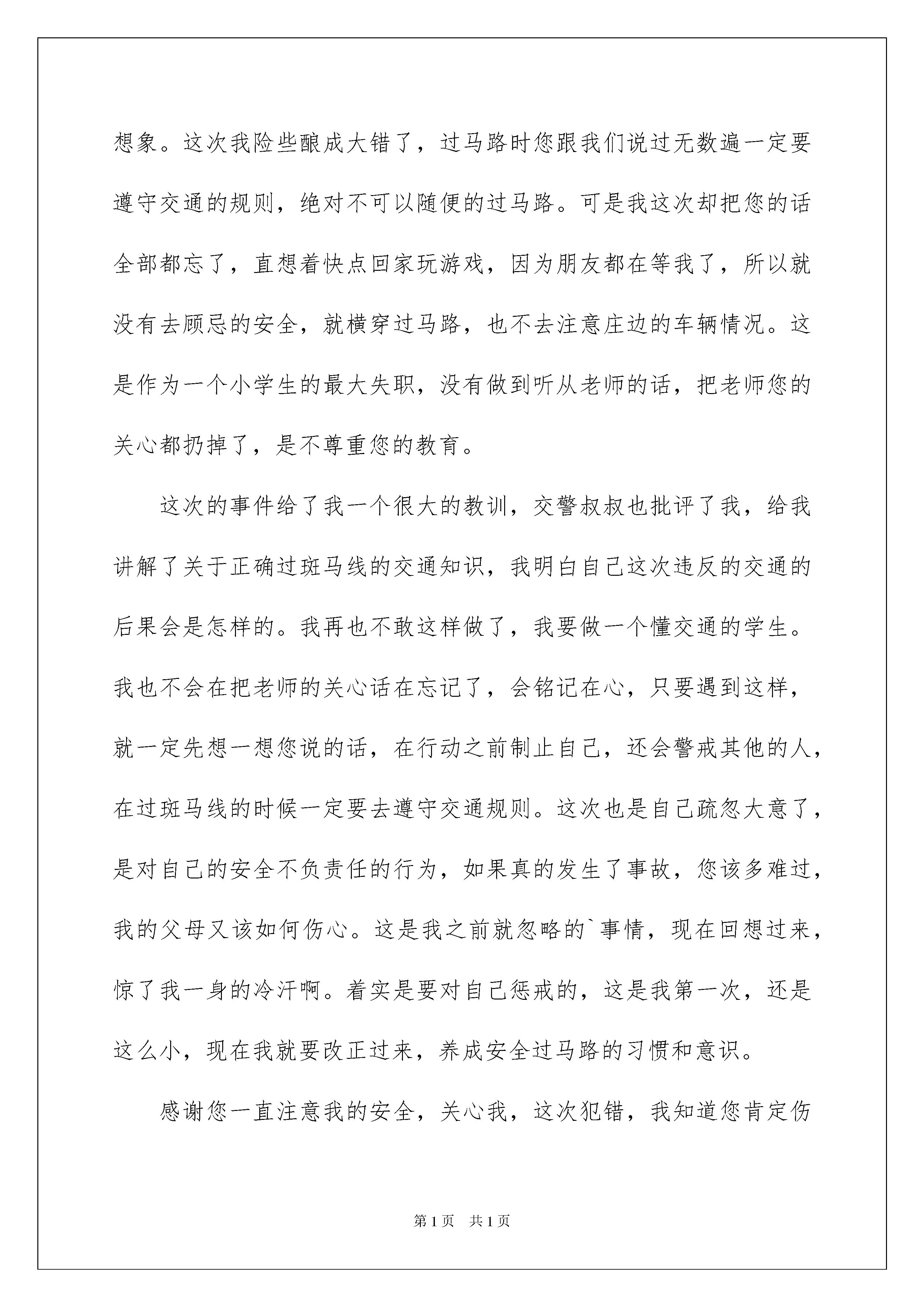 想象。这次我险些酿成大错了，过马路时您跟我们说过无数遍一定要遵守交通的规则，绝对不可以随便的过马路。可是我这次却把您的话全部都忘了，直想着快点回家玩游戏，因为朋友都在等我了，所以就没有去顾忌的安全，就横穿过马路，也不去注意庄边的车辆情况。这是作为一个小学生的最大失职，没有做到听从老师的话，把老师您的关心都扔掉了，是不尊重您的教育。

这次的事件给了我一个很大的教训，交警叔叔也批评了我，给我讲解了关于正确过斑马线的交通知识，我明白自己这次违反的交通的后果会是怎样的。我再也不敢这样做了，我要做一个懂交通的学生。我也不会在把老师的关心话在忘记了，会铭记在心，只要遇到这样，就一定先想一想您说的话，在行动之前制止自己，还会警戒其他的人，在过斑马线的时候一定要去遵守交通规则。这次也是自己疏忽大意了，是对自己的安全不负责任的行为，如果真的发生了事故，您该多难过，我的父母又该如何伤心。这是我之前就忽略的`事情，现在回想过来，惊了我一身的冷汗啊。着实是要对自己惩戒的，这是我第一次，还是这么小，现在我就要改正过来，养成安全过马路的习惯和意识。

感谢您一直注意我的安全，关心我，这次犯错，我知道您肯定伤

第1页 共1页